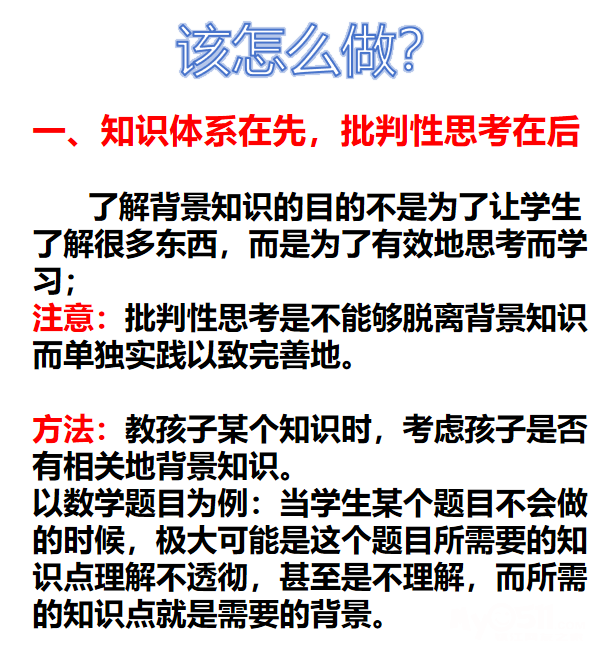 该怎么做?

一、知识体系在先，批判性思考在后

了解背景知识的目的不是为了让学生了解很多东西，而是为了有效地思考而学习；

注意：批判性思考是不能够脱离背景知识而单独实践以致完善地。

方法：教孩子某个知识时，考虑孩子是否有相关地背景知识。

以数学题目为例：当学生某个题目不会做的时候，极大可能是这个题目所需要的知识点理解不透彻，甚至是不理解，而所需的知识点就是需要的背景。